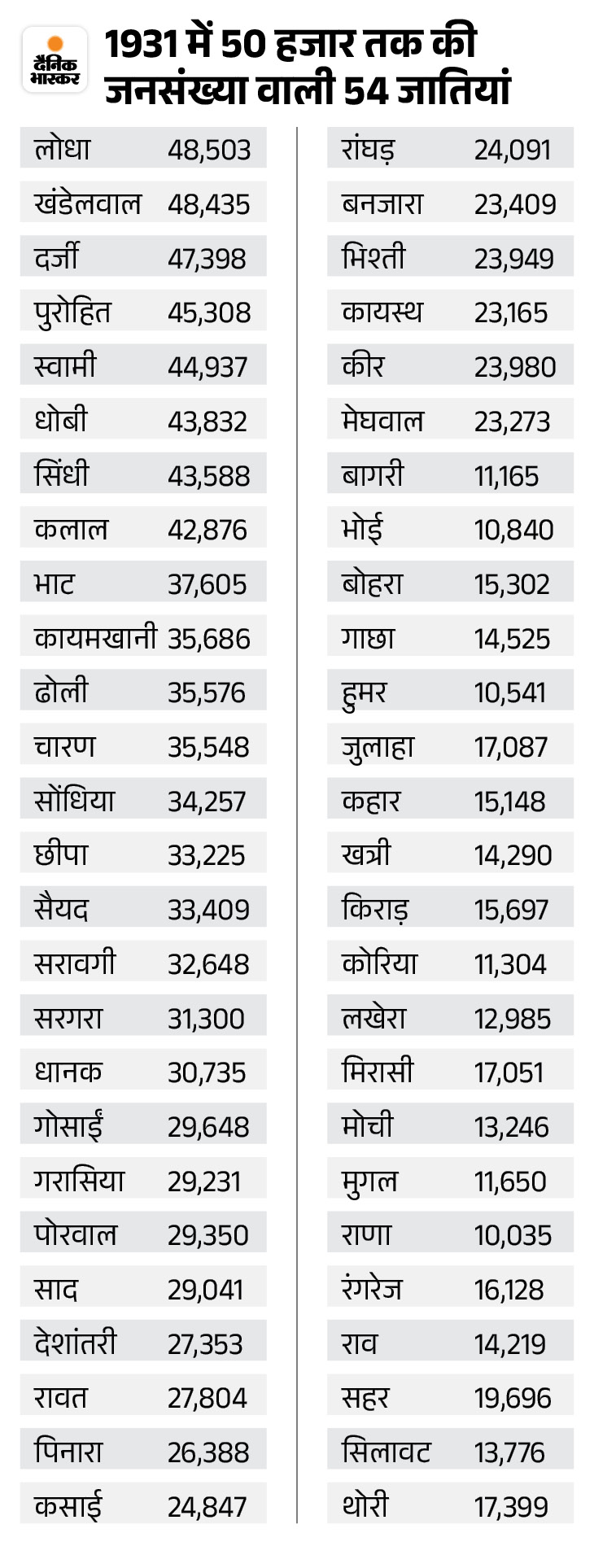 दैनिक भास्कर

1931 में 50 हजार तक की जनसंख्या वाली 54 जातियां

| | |
|---|---|
| लोधा | 48,503 |
| खंडेलवाल | 48,435 |
| दर्जी | 47,398 |
| पुरोहित | 45,308 |
| स्वामी | 44,937 |
| धोबी | 43,832 |
| सिंधी | 43,588 |
| कलाल | 42,876 |
| भाट | 37,605 |
| कायमखानी | 35,686 |
| ढोली | 35,576 |
| चारण | 35,548 |
| सोंधिया | 34,257 |
| छीपा | 33,225 |
| सैयद | 33,409 |
| सरावगी | 32,648 |
| सरगरा | 31,300 |
| धानक | 30,735 |
| गोसाईं | 29,648 |
| गरासिया | 29,231 |
| पोरवाल | 29,350 |
| साद | 29,041 |
| देशांतरी | 27,353 |
| रावत | 27,804 |
| पिनारा | 26,388 |
| कसाई | 24,847 |

| | |
|---|---|
| रांघड़ | 24,091 |
| बनजारा | 23,409 |
| भिश्ती | 23,949 |
| कायस्थ | 23,165 |
| कीर | 23,980 |
| मेघवाल | 23,273 |
| बागरी | 11,165 |
| भोई | 10,840 |
| बोहरा | 15,302 |
| गाछा | 14,525 |
| हुमर | 10,541 |
| जुलाहा | 17,087 |
| कहार | 15,148 |
| खत्री | 14,290 |
| किराड़ | 15,697 |
| कोरिया | 11,304 |
| लखेरा | 12,985 |
| मिरासी | 17,051 |
| मोची | 13,246 |
| मुगल | 11,650 |
| राणा | 10,035 |
| रंगरेज | 16,128 |
| राव | 14,219 |
| सहर | 19,696 |
| सिलावट | 13,776 |
| थोरी | 17,399 |